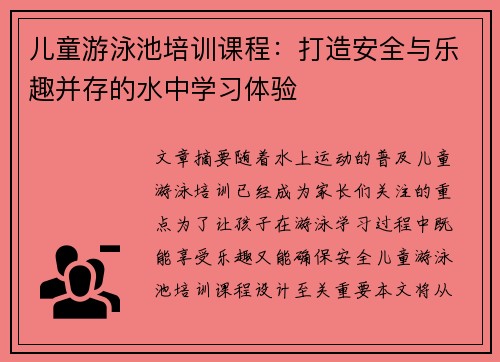 儿童游泳池培训课程：打造安全与乐趣并存的水中学习体验

文章摘要随着水上运动的普及儿童游泳培训已经成为家长们关注的重点为了让孩子在游泳学习过程中既能享受乐趣又能确保安全儿童游泳池培训课程设计至关重要本文将从